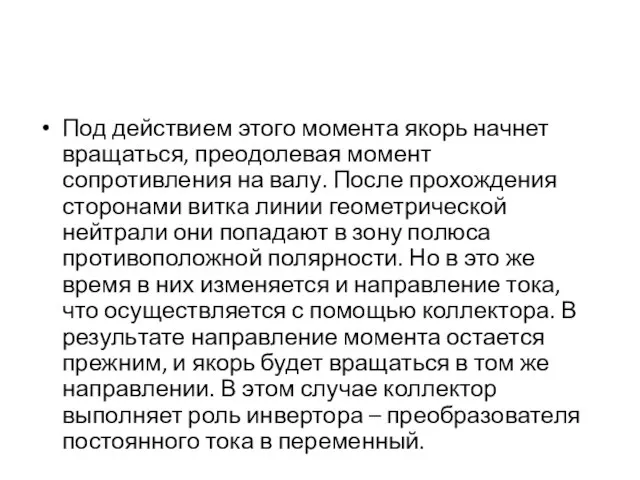 • Под действием этого момента якорь начнет вращаться, преодолевая момент сопротивления на валу. После прохождения сторонами витка линии геометрической нейтрали они попадают в зону полюса противоположной полярности. Но в это же время в них изменяется и направление тока, что осуществляется с помощью коллектора. В результате направление момента остается прежним, и якорь будет вращаться в том же направлении. В этом случае коллектор выполняет роль инвертора – преобразователя постоянного тока в переменный.